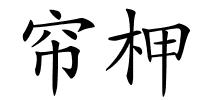 帘柙